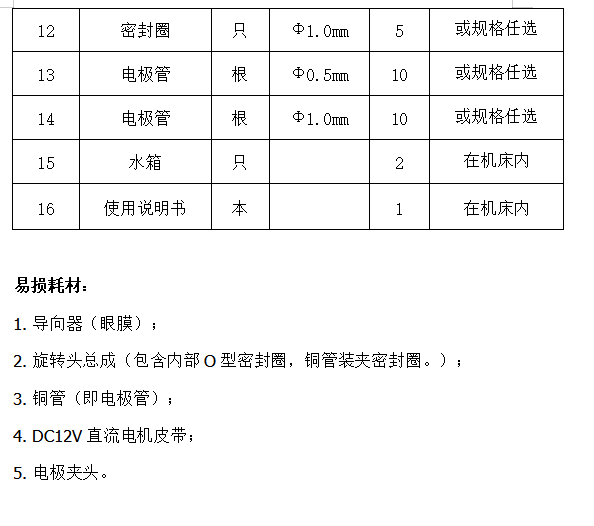 | 12 | 密封圈 | 只 | Φ1.0mm | 5 | 或规格任选 |
|---|---|---|---|---|---|
| 13 | 电极管 | 根 | Φ0.5mm | 10 | 或规格任选 |
| 14 | 电极管 | 根 | Φ1.0mm | 10 | 或规格任选 |
| 15 | 水箱 | 只 |  | 2 | 在机床内 |
| 16 | 使用说明书 | 本 |  | 1 | 在机床内 |

易损耗材：

1. 导向器（眼膜）；

2. 旋转头总成（包含内部 O 型密封圈，铜管装夹密封圈。）；

3. 铜管（即电极管）；

4. DC12V 直流电机皮带；

5. 电极夹头。